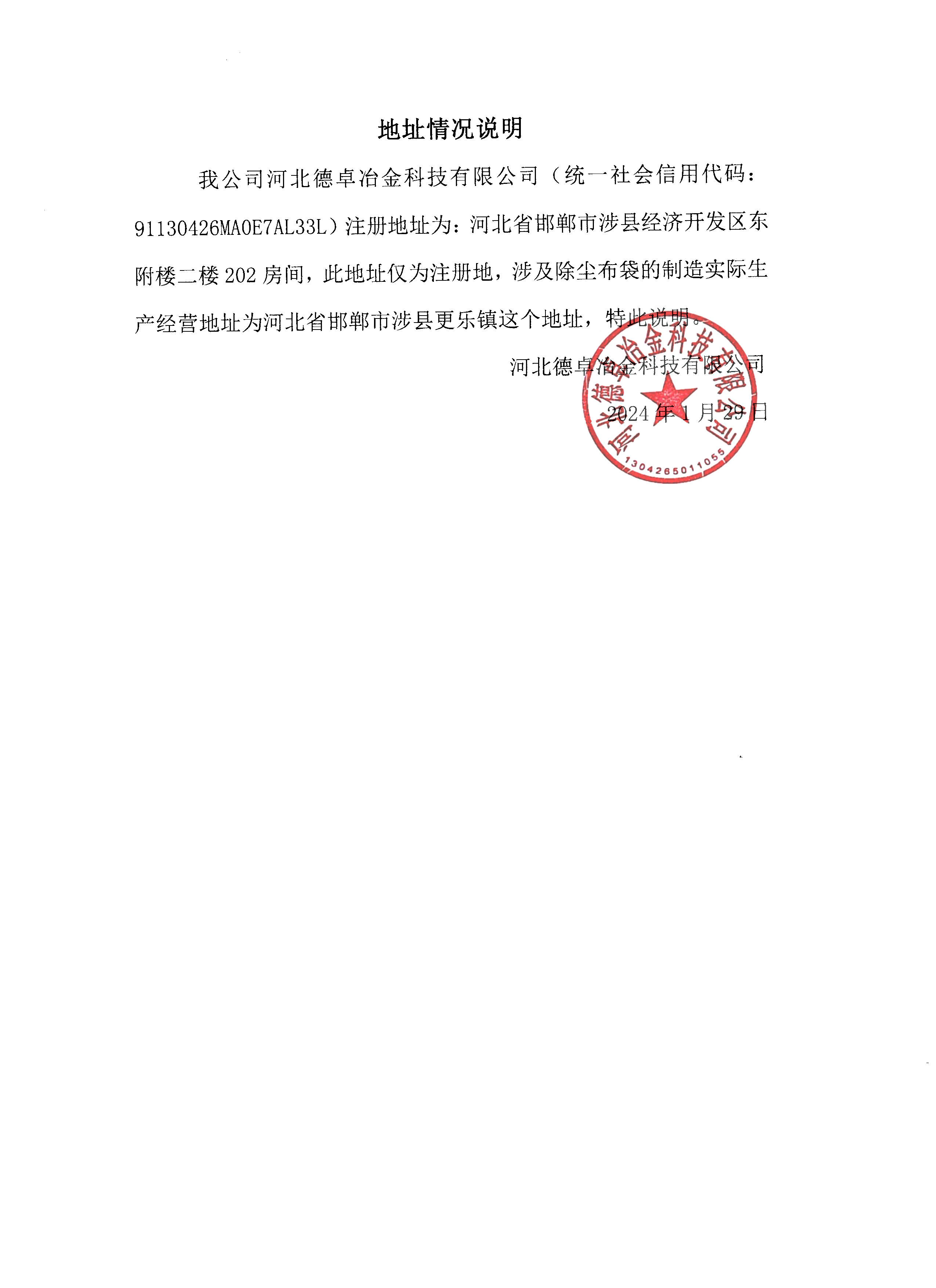 地址情况说明

我公司河北德卓冶金科技有限公司（统一社会信用代码：91130426MA0E7AL33L）注册地址为：河北省邯郸市涉县经济开发区东附楼二楼 202 房间，此地址仅为注册地，涉及除尘布袋的制造实际生产经营地址为河北省邯郸市涉县更乐镇这个地址，特此说明。

河北德卓冶金科技有限公司

2024 年 1 月 29 日

河北德卓冶金科技有限公司

1304265011055